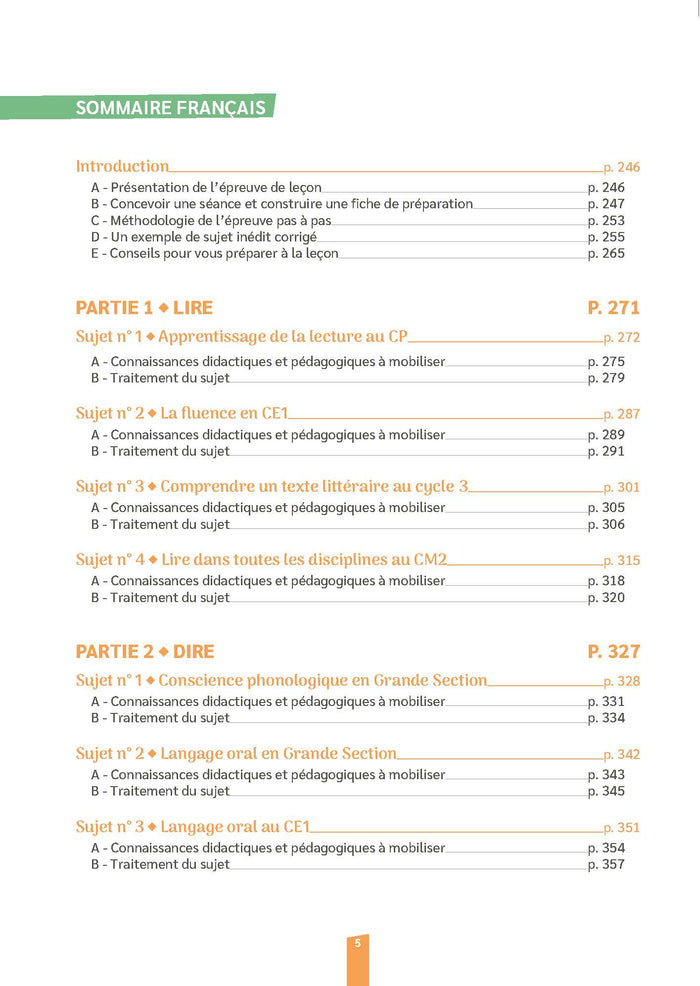 SOMMAIRE FRANÇAIS

Introduction p. 246
A - Présentation de l'épreuve de leçon p. 246
B - Concevoir une séance et construire une fiche de préparation p. 247
C - Méthodologie de l'épreuve pas à pas p. 253
D - Un exemple de sujet inédit corrigé p. 255
E - Conseils pour vous préparer à la leçon p. 265

PARTIE 1 ◆ LIRE P. 271

Sujet n° 1 ◆ Apprentissage de la lecture au CP p. 272
A - Connaissances didactiques et pédagogiques à mobiliser p. 275
B - Traitement du sujet p. 279

Sujet n° 2 ◆ La fluence en CE1 p. 287
A - Connaissances didactiques et pédagogiques à mobiliser p. 289
B - Traitement du sujet p. 291

Sujet n° 3 ◆ Comprendre un texte littéraire au cycle 3 p. 301
A - Connaissances didactiques et pédagogiques à mobiliser p. 305
B - Traitement du sujet p. 306

Sujet n° 4 ◆ Lire dans toutes les disciplines au CM2 p. 315
A - Connaissances didactiques et pédagogiques à mobiliser p. 318
B - Traitement du sujet p. 320

PARTIE 2 ◆ DIRE P. 327

Sujet n° 1 ◆ Conscience phonologique en Grande Section p. 328
A - Connaissances didactiques et pédagogiques à mobiliser p. 331
B - Traitement du sujet p. 334

Sujet n° 2 ◆ Langage oral en Grande Section p. 342
A - Connaissances didactiques et pédagogiques à mobiliser p. 343
B - Traitement du sujet p. 345

Sujet n° 3 ◆ Langage oral au CE1 p. 351
A - Connaissances didactiques et pédagogiques à mobiliser p. 354
B - Traitement du sujet p. 357

5